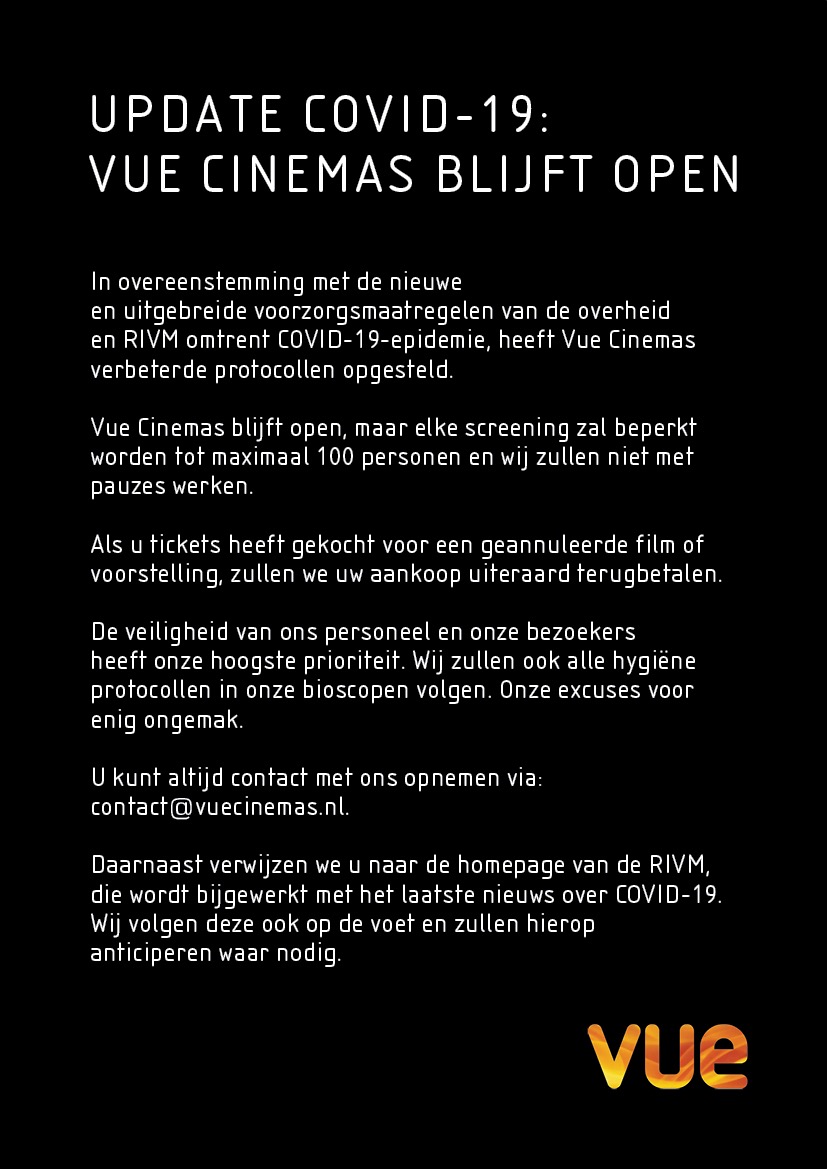 UPDATE COVID-19:
VUE CINEMAS BLIJFT OPEN

In overeenstemming met de nieuwe en uitgebreide voorzorgsmaatregelen van de overheid en RIVM omtrent COVID-19-epidemie, heeft Vue Cinemas verbeterde protocollen opgesteld.

Vue Cinemas blijft open, maar elke screening zal beperkt worden tot maximaal 100 personen en wij zullen niet met pauzes werken.

Als u tickets heeft gekocht voor een geannuleerde film of voorstelling, zullen we uw aankoop uiteraard terugbetalen.

De veiligheid van ons personeel en onze bezoekers heeft onze hoogste prioriteit. Wij zullen ook alle hygiëne protocollen in onze bioscopen volgen. Onze excuses voor enig ongemak.

U kunt altijd contact met ons opnemen via: contact@vuecinemas.nl.

Daarnaast verwijzen we u naar de homepage van de RIVM, die wordt bijgewerkt met het laatste nieuws over COVID-19. Wij volgen deze ook op de voet en zullen hierop anticiperen waar nodig.

vue